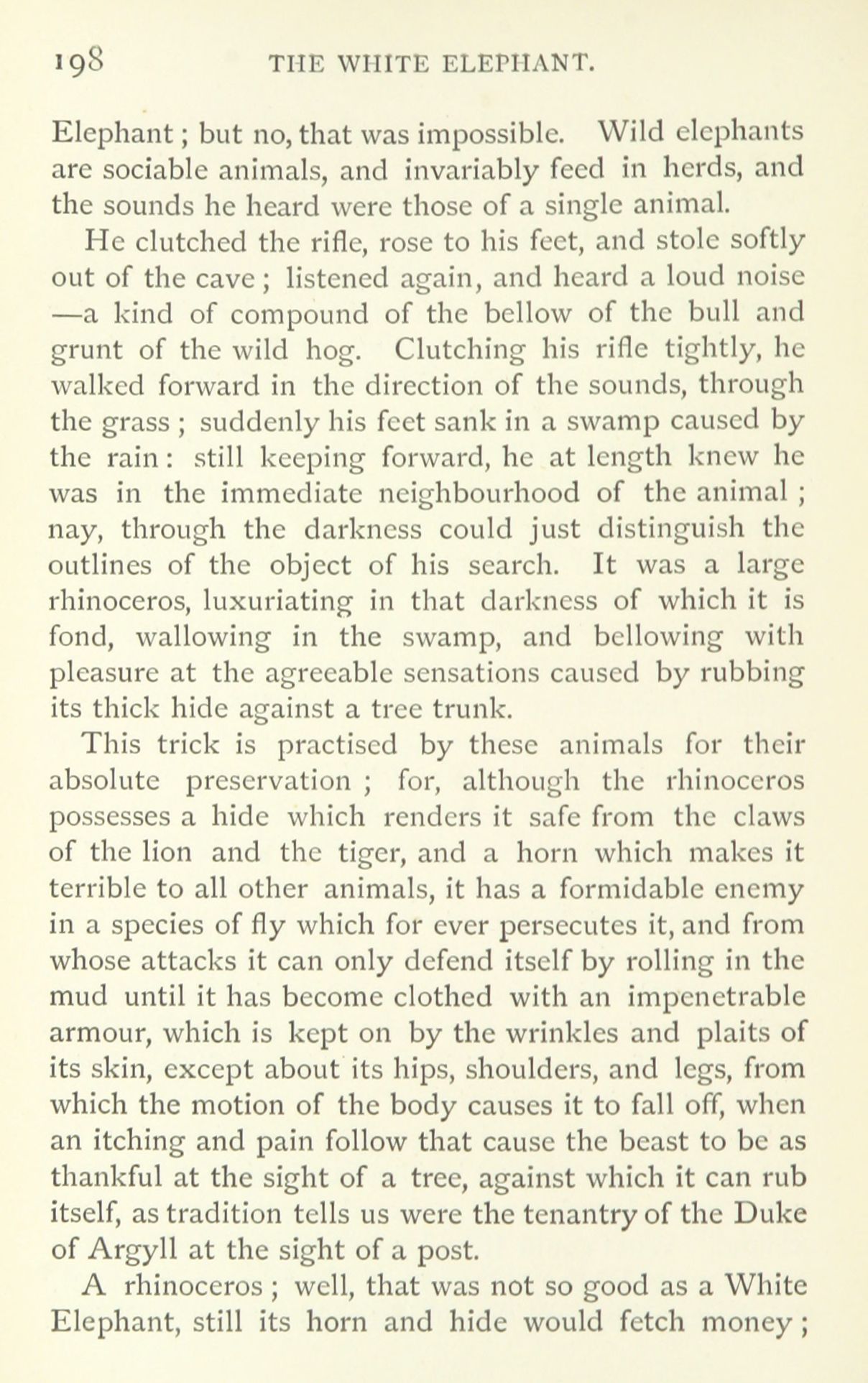 198 THE WHITE ELEPHANT.

Elephant; but no, that was impossible. Wild elephants are sociable animals, and invariably feed in herds, and the sounds he heard were those of a single animal.

He clutched the rifle, rose to his feet, and stole softly out of the cave; listened again, and heard a loud noise —a kind of compound of the bellow of the bull and grunt of the wild hog. Clutching his rifle tightly, he walked forward in the direction of the sounds, through the grass; suddenly his feet sank in a swamp caused by the rain: still keeping forward, he at length knew he was in the immediate neighbourhood of the animal; nay, through the darkness could just distinguish the outlines of the object of his search. It was a large rhinoceros, luxuriating in that darkness of which it is fond, wallowing in the swamp, and bellowing with pleasure at the agreeable sensations caused by rubbing its thick hide against a tree trunk.

This trick is practised by these animals for their absolute preservation; for, although the rhinoceros possesses a hide which renders it safe from the claws of the lion and the tiger, and a horn which makes it terrible to all other animals, it has a formidable enemy in a species of fly which for ever persecutes it, and from whose attacks it can only defend itself by rolling in the mud until it has become clothed with an impenetrable armour, which is kept on by the wrinkles and plaits of its skin, except about its hips, shoulders, and legs, from which the motion of the body causes it to fall off, when an itching and pain follow that cause the beast to be as thankful at the sight of a tree, against which it can rub itself, as tradition tells us were the tenantry of the Duke of Argyll at the sight of a post.

A rhinoceros; well, that was not so good as a White Elephant, still its horn and hide would fetch money;